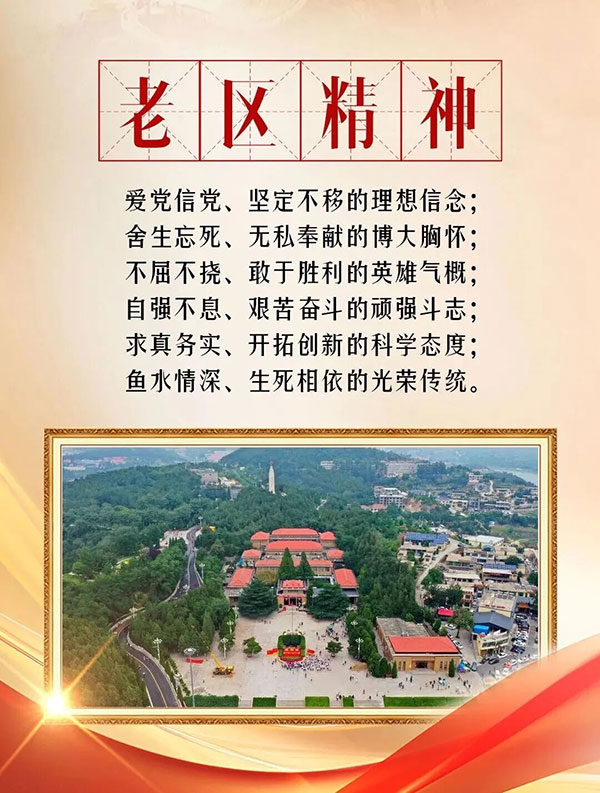 老区精神

爱党信党、坚定不移的理想信念;
舍生忘死、无私奉献的博大胸怀;
不屈不挠、敢于胜利的英雄气概;
自强不息、艰苦奋斗的顽强斗志;
求真务实、开拓创新的科学态度;
鱼水情深、生死相依的光荣传统。